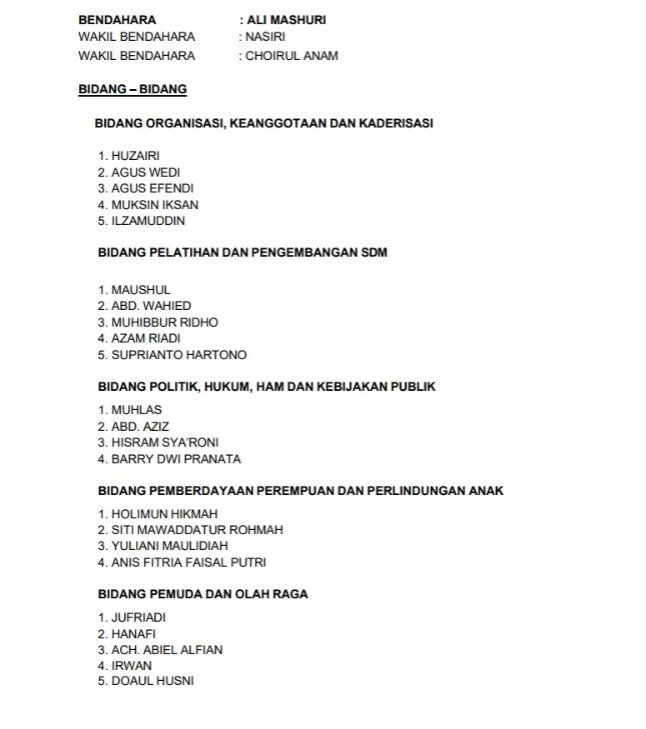 BENDAHARA : ALI MASHURI
WAKIL BENDAHARA : NASIRI
WAKIL BENDAHARA : CHOIRUL ANAM

BIDANG – BIDANG

BIDANG ORGANISASI, KEANGGOTAAN DAN KADERISASI

1. HUZAIRI
2. AGUS WEDI
3. AGUS EFENDI
4. MUKSIN IKSAN
5. ILZAMUDDIN

BIDANG PELATIHAN DAN PENGEMBANGAN SDM

1. MAUSHUL
2. ABD. WAHIED
3. MUHIBBUR RIDHO
4. AZAM RIADI
5. SUPRIANTO HARTONO

BIDANG POLITIK, HUKUM, HAM DAN KEBIJAKAN PUBLIK

1. MUHLAS
2. ABD. AZIZ
3. HISRAM SYA'RONI
4. BARRY DWI PRANATA

BIDANG PEMBERDAYAAN PEREMPUAN DAN PERLINDUNGAN ANAK

1. HOLIMUN HIKMAH
2. SITI MAWADDATUR ROHMAH
3. YULIANI MAULIDIAH
4. ANIS FITRIA FAISAL PUTRI

BIDANG PEMUDA DAN OLAH RAGA

1. JUFRIADI
2. HANAFI
3. ACH. ABIEL ALFIAN
4. IRWAN
5. DOAUL HUSNI